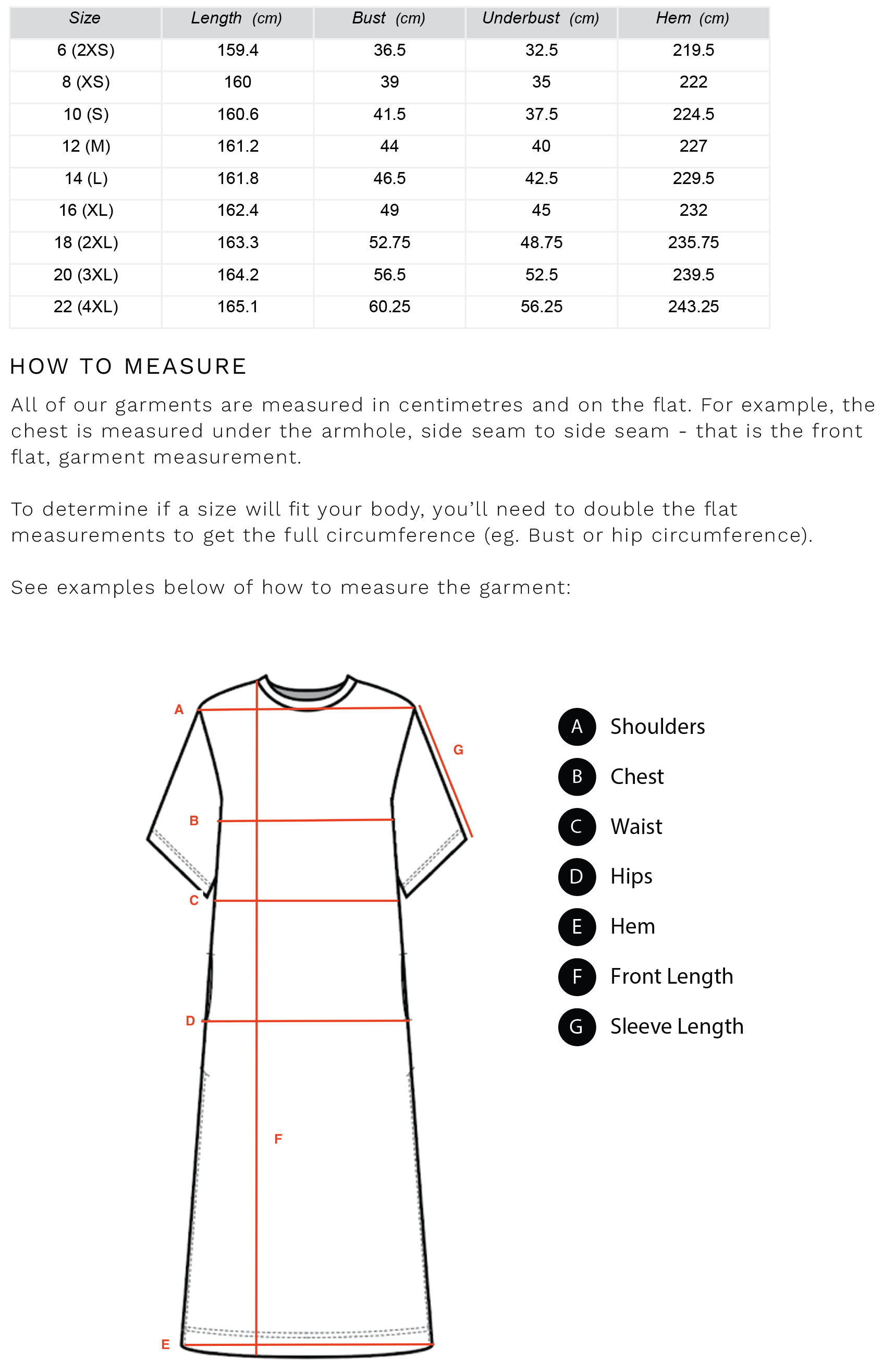 | Size | Length (cm) | Bust (cm) | Underbust (cm) | Hem (cm) |
|---|---|---|---|---|
| 6 (2XS) | 159.4 | 36.5 | 32.5 | 219.5 |
| 8 (XS) | 160 | 39 | 35 | 222 |
| 10 (S) | 160.6 | 41.5 | 37.5 | 224.5 |
| 12 (M) | 161.2 | 44 | 40 | 227 |
| 14 (L) | 161.8 | 46.5 | 42.5 | 229.5 |
| 16 (XL) | 162.4 | 49 | 45 | 232 |
| 18 (2XL) | 163.3 | 52.75 | 48.75 | 235.75 |
| 20 (3XL) | 164.2 | 56.5 | 52.5 | 239.5 |
| 22 (4XL) | 165.1 | 60.25 | 56.25 | 243.25 |

HOW TO MEASURE

All of our garments are measured in centimetres and on the flat. For example, the chest is measured under the armhole, side seam to side seam - that is the front flat, garment measurement.

To determine if a size will fit your body, you'll need to double the flat measurements to get the full circumference (eg. Bust or hip circumference).

See examples below of how to measure the garment:

A
G
B
C
D
F
E

A Shoulders
B Chest
C Waist
D Hips
E Hem
F Front Length
G Sleeve Length